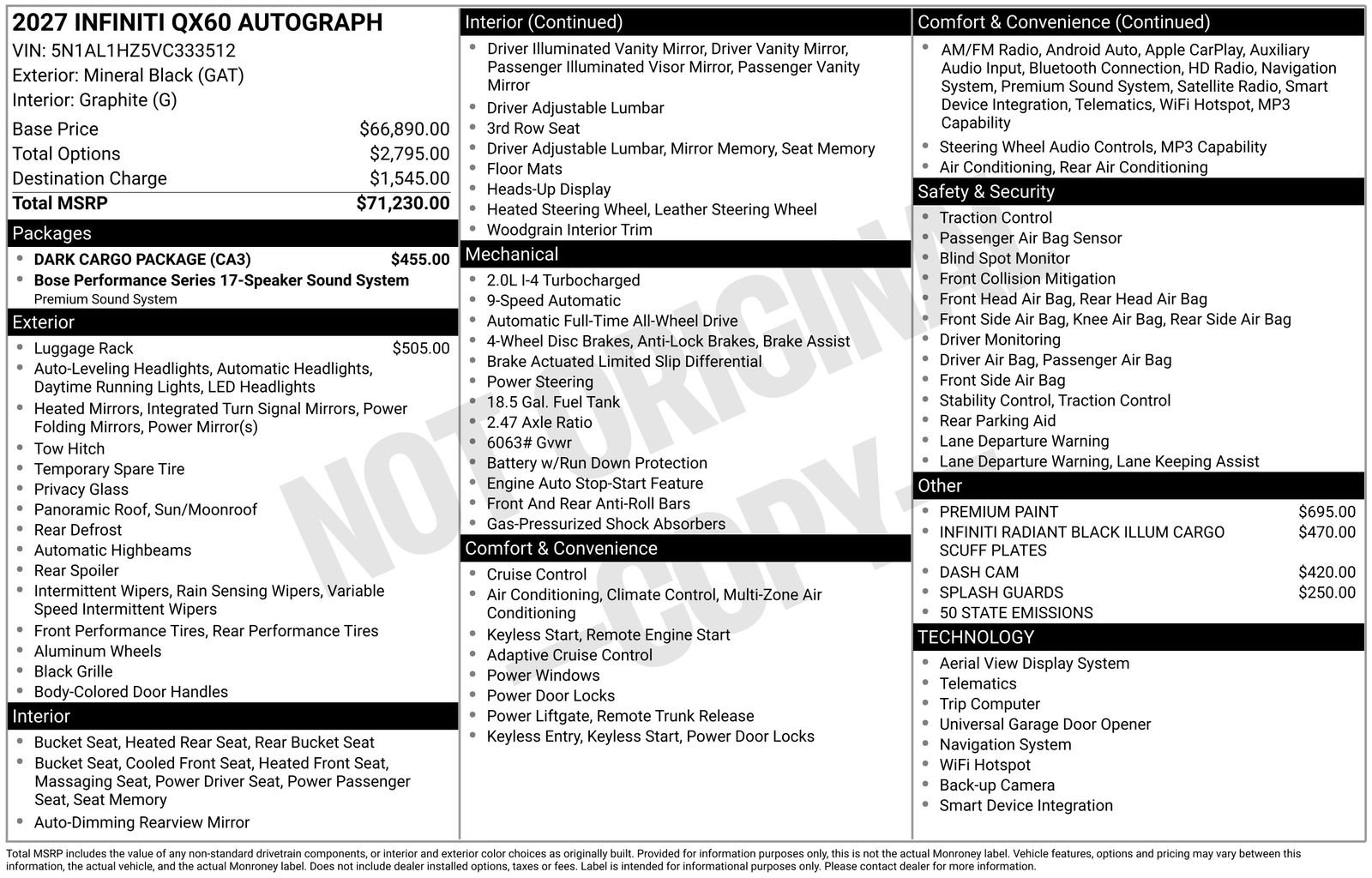 2027 INFINITI QX60 AUTOGRAPH
VIN: 5N1AL1HZ5VC333512
Exterior: Mineral Black (GAT)
Interior: Graphite (G)

Base Price $66,890.00
Total Options $2,795.00
Destination Charge $1,545.00
Total MSRP $71,230.00

Packages
• DARK CARGO PACKAGE (CA3) $455.00
• Bose Performance Series 17-Speaker Sound System
Premium Sound System

Exterior
• Luggage Rack $505.00
• Auto-Leveling Headlights, Automatic Headlights, Daytime Running Lights, LED Headlights
• Heated Mirrors, Integrated Turn Signal Mirrors, Power Folding Mirrors, Power Mirror(s)
• Tow Hitch
• Temporary Spare Tire
• Privacy Glass
• Panoramic Roof, Sun/Moonroof
• Rear Defrost
• Automatic Highbeams
• Rear Spoiler
• Intermittent Wipers, Rain Sensing Wipers, Variable Speed Intermittent Wipers
• Front Performance Tires, Rear Performance Tires
• Aluminum Wheels
• Black Grille
• Body-Colored Door Handles

Interior
• Bucket Seat, Heated Rear Seat, Rear Bucket Seat
• Bucket Seat, Cooled Front Seat, Heated Front Seat, Massaging Seat, Power Driver Seat, Power Passenger Seat, Seat Memory
• Auto-Dimming Rearview Mirror

Interior (Continued)
• Driver Illuminated Vanity Mirror, Driver Vanity Mirror, Passenger Illuminated Visor Mirror, Passenger Vanity Mirror
• Driver Adjustable Lumbar
• 3rd Row Seat
• Driver Adjustable Lumbar, Mirror Memory, Seat Memory
• Floor Mats
• Heads-Up Display
• Heated Steering Wheel, Leather Steering Wheel
• Woodgrain Interior Trim

Mechanical
• 2.0L I-4 Turbocharged
• 9-Speed Automatic
• Automatic Full-Time All-Wheel Drive
• 4-Wheel Disc Brakes, Anti-Lock Brakes, Brake Assist
• Brake Actuated Limited Slip Differential
• Power Steering
• 18.5 Gal. Fuel Tank
• 2.47 Axle Ratio
• 6063# Gvwr
• Battery w/Run Down Protection
• Engine Auto Stop-Start Feature
• Front And Rear Anti-Roll Bars
• Gas-Pressurized Shock Absorbers

Comfort & Convenience
• Cruise Control
• Air Conditioning, Climate Control, Multi-Zone Air Conditioning
• Keyless Start, Remote Engine Start
• Adaptive Cruise Control
• Power Windows
• Power Door Locks
• Power Liftgate, Remote Trunk Release
• Keyless Entry, Keyless Start, Power Door Locks

Comfort & Convenience (Continued)
• AM/FM Radio, Android Auto, Apple CarPlay, Auxiliary Audio Input, Bluetooth Connection, HD Radio, Navigation System, Premium Sound System, Satellite Radio, Smart Device Integration, Telematics, WiFi Hotspot, MP3 Capability
• Steering Wheel Audio Controls, MP3 Capability
• Air Conditioning, Rear Air Conditioning

Safety & Security
• Traction Control
• Passenger Air Bag Sensor
• Blind Spot Monitor
• Front Collision Mitigation
• Front Head Air Bag, Rear Head Air Bag
• Front Side Air Bag, Knee Air Bag, Rear Side Air Bag
• Driver Monitoring
• Driver Air Bag, Passenger Air Bag
• Front Side Air Bag
• Stability Control, Traction Control
• Rear Parking Aid
• Lane Departure Warning
• Lane Departure Warning, Lane Keeping Assist

Other
• PREMIUM PAINT $695.00
• INFINITI RADIANT BLACK ILLUM CARGO SCUFF PLATES $470.00
• DASH CAM $420.00
• SPLASH GUARDS $250.00
• 50 STATE EMISSIONS

TECHNOLOGY
• Aerial View Display System
• Telematics
• Trip Computer
• Universal Garage Door Opener
• Navigation System
• WiFi Hotspot
• Back-up Camera
• Smart Device Integration

Total MSRP includes the value of any non-standard drivetrain components, or interior and exterior color choices as originally built. Provided for information purposes only, this is not the actual Monroney label. Vehicle features, options and pricing may vary between this information, the actual vehicle, and the actual Monroney label. Does not include dealer installed options, taxes or fees. Label is intended for informational purposes only. Please contact dealer for more information.

NOT ORIGINAL - COPY -